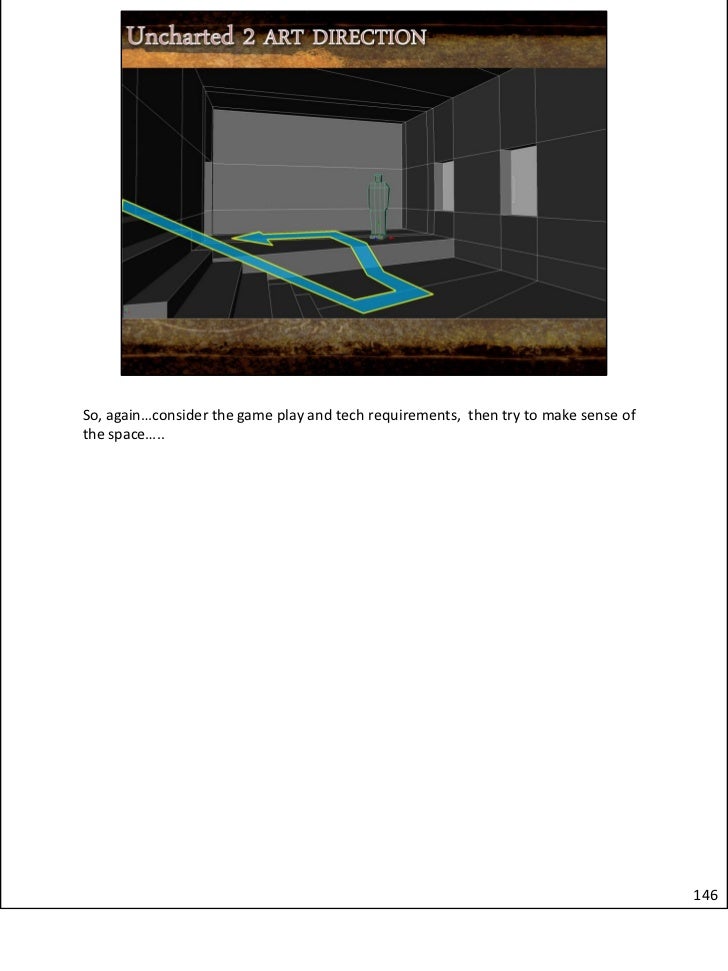 Uncharted 2 ART DIRECTION

So, again…consider the game play and tech requirements, then try to make sense of the space…..

146